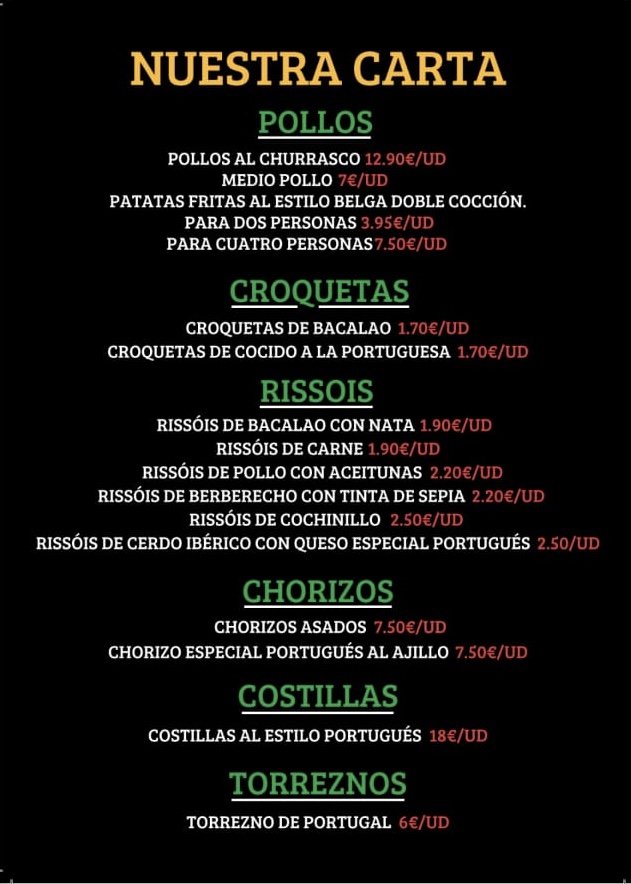 NUESTRA CARTA

POLLOS

POLLOS AL CHURRASCO 12.90€/UD
MEDIO POLLO 7€/UD
PATATAS FRITAS AL ESTILO BELGA DOBLE COCCIÓN.
PARA DOS PERSONAS 3.95€/UD
PARA CUATRO PERSONAS7.50€/UD

CROQUETAS

CROQUETAS DE BACALAO 1.70€/UD
CROQUETAS DE COCIDO A LA PORTUGUESA 1.70€/UD

RISSOIS

RISSÓIS DE BACALAO CON NATA 1.90€/UD
RISSÓIS DE CARNE 1.90€/UD
RISSÓIS DE POLLO CON ACEITUNAS 2.20€/UD
RISSÓIS DE BERBERECHO CON TINTA DE SEPIA 2.20€/UD
RISSÓIS DE COCHINILLO 2.50€/UD
RISSÓIS DE CERDO IBÉRICO CON QUESO ESPECIAL PORTUGUÉS 2.50/UD

CHORIZOS

CHORIZOS ASADOS 7.50€/UD
CHORIZO ESPECIAL PORTUGUÉS AL AJILLO 7.50€/UD

COSTILLAS

COSTILLAS AL ESTILO PORTUGUÉS 18€/UD

TORREZNOS

TORREZNO DE PORTUGAL 6€/UD